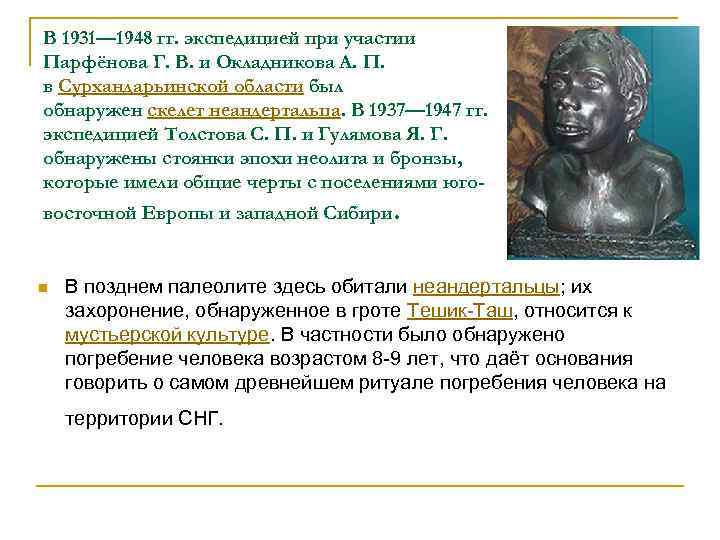 В 1931—1948 гг. экспедицией при участии Парфёнова Г. В. и Окладникова А. П. в Сурхандарьинской области был обнаружен скелет неандертальца. В 1937—1947 гг. экспедицией Толстова С. П. и Гулямова Я. Г. обнаружены стоянки эпохи неолита и бронзы, которые имели общие черты с поселениями юго-восточной Европы и западной Сибири.

В позднем палеолите здесь обитали неандертальцы; их захоронение, обнаруженное в гроте Тешик-Таш, относится к мустьерской культуре. В частности было обнаружено погребение человека возрастом 8-9 лет, что даёт основания говорить о самом древнейшем ритуале погребения человека на территории СНГ.